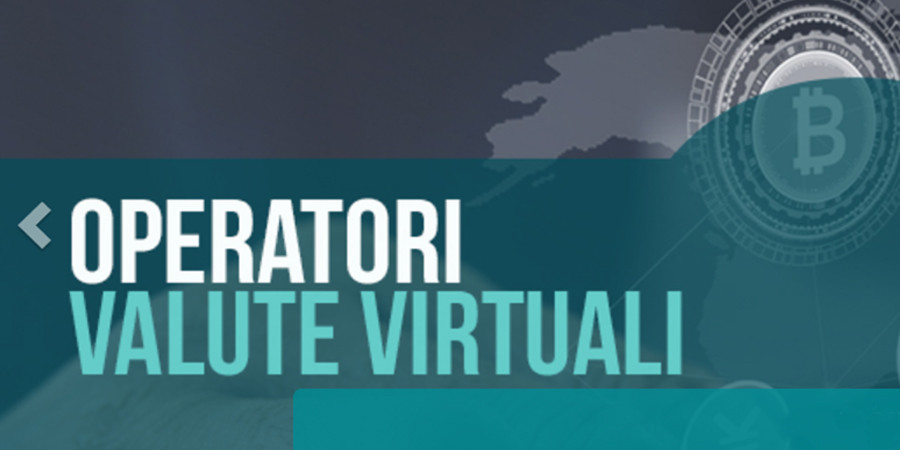 OPERATORI
VALUTE VIRTUALI